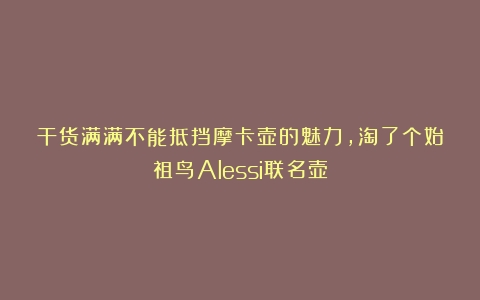 干货满满不能抵挡摩卡壶的魅力，淘了个始祖鸟Alessi联名壶